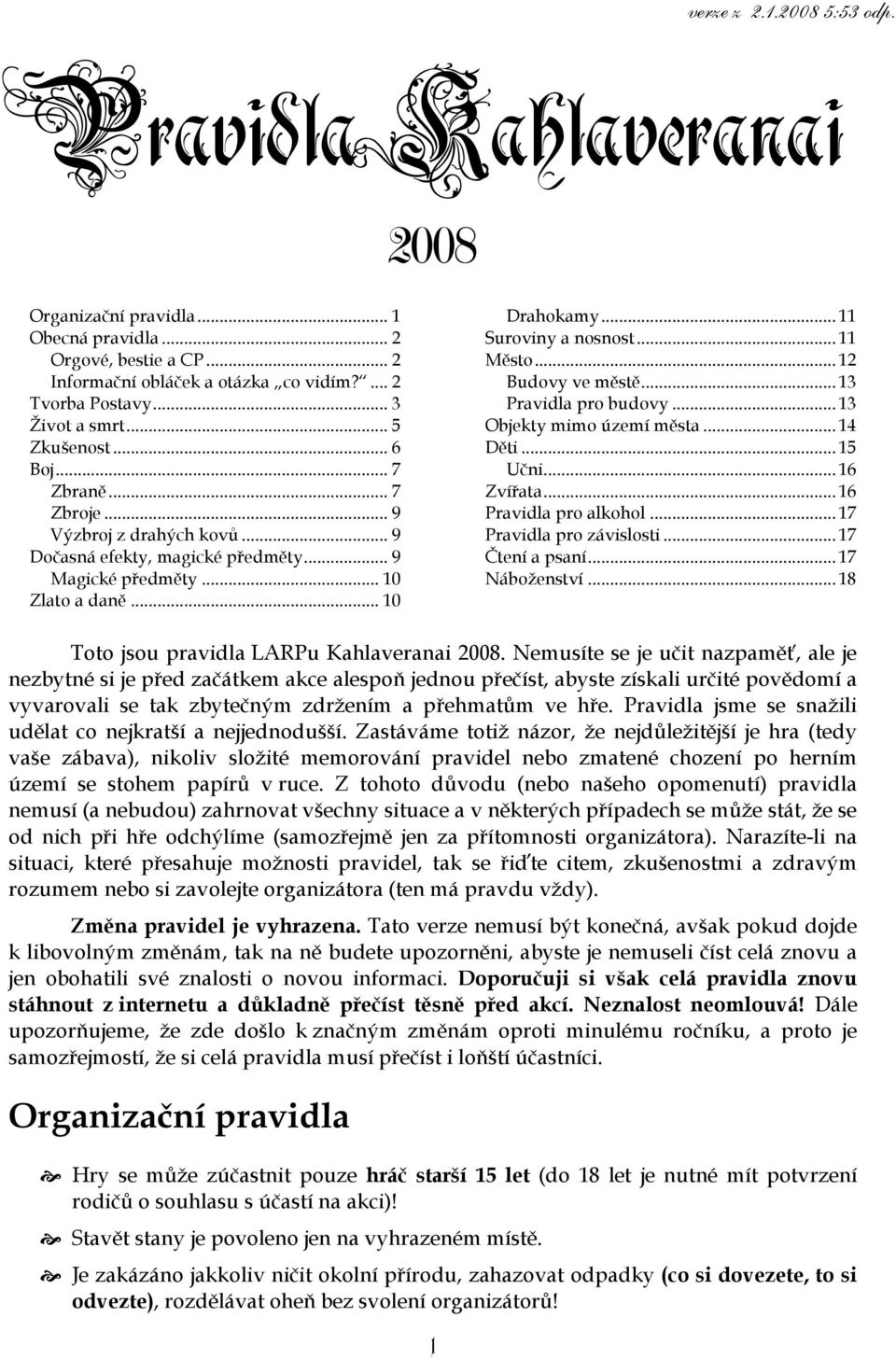 verze z 2.1.2008 5:53 odp.

Pravidla Kahlaveranai

2008

Organizační pravidla ... 1
Obecná pravidla ... 2
Orgové, bestie a CP ... 2
Informační obláček a otázka „co vidím?“ ... 2
Tvorba Postavy ... 3
Život a smrt ... 5
Zkušenost ... 6
Boj ... 7
Zbraně ... 7
Zbroje ... 9
Výzbroj z drahých kovů ... 9
Dočasná efekty, magické předměty ... 9
Magické předměty ... 10
Zlato a daně ... 10

Drahokamy ... 11
Suroviny a nosnost ... 11
Město ... 12
Budovy ve městě ... 13
Pravidla pro budovy ... 13
Objekty mimo území města ... 14
Děti ... 15
Učni ... 16
Zvířata ... 16
Pravidla pro alkohol ... 17
Pravidla pro závislosti ... 17
Čtení a psaní ... 17
Náboženství ... 18

Toto jsou pravidla LARPu Kahlaveranai 2008. Nemusíte se je učit nazpaměť, ale je nezbytné si je před začátkem akce alespoň jednou přečíst, abyste získali určité povědomí a vyvarovali se tak zbytečným zdržením a přehmatům ve hře. Pravidla jsme se snažili udělat co nejkratší a nejjednodušší. Zastáváme totiž názor, že nejdůležitější je hra (tedy vaše zábava), nikoliv složité memorování pravidel nebo zmatené chození po herním území se stohem papírů v ruce. Z tohoto důvodu (nebo našeho opomenutí) pravidla nemusí (a nebudou) zahrnovat všechny situace a v některých případech se může stát, že se od nich při hře odchýlíme (samozřejmě jen za přítomnosti organizátora). Narazíte-li na situaci, které přesahuje možnosti pravidel, tak se řiďte citem, zkušenostmi a zdravým rozumem nebo si zavolejte organizátora (ten má pravdu vždy).

Změna pravidel je vyhrazena. Tato verze nemusí být konečná, avšak pokud dojde k libovolným změnám, tak na ně budete upozorněni, abyste je nemuseli číst celá znovu a jen obohatili své znalosti o novou informaci. Doporučuji si však celá pravidla znovu stáhnout z internetu a důkladně přečíst těsně před akcí. Neznalost neomlouvá! Dále upozorňujeme, že zde došlo k značným změnám oproti minulému ročníku, a proto je samozřejmostí, že si celá pravidla musí přečíst i loňští účastníci.

Organizační pravidla

Hry se může zúčastnit pouze hráč starší 15 let (do 18 let je nutné mít potvrzení rodičů o souhlasu s účastí na akci)!

Stavět stany je povoleno jen na vyhrazeném místě.

Je zakázáno jakkoliv ničit okolní přírodu, zahazovat odpadky (co si dovezete, to si odvezte), rozdělávat oheň bez svolení organizátorů!

1